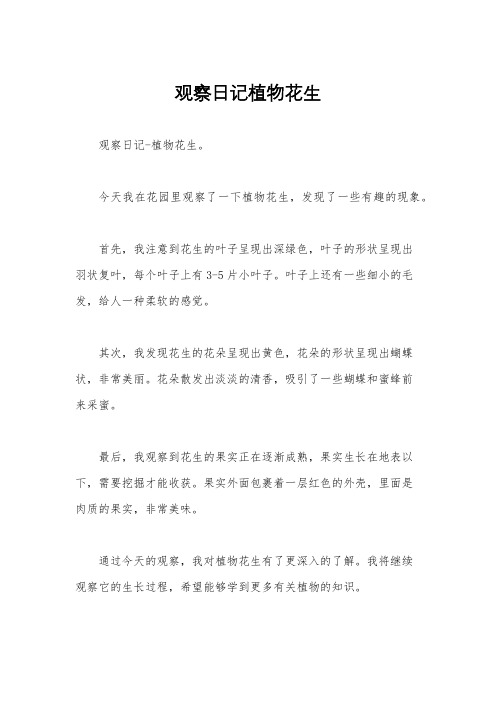 观察日记植物花生

观察日记-植物花生。

今天我在花园里观察了一下植物花生，发现了一些有趣的现象。

首先，我注意到花生的叶子呈现出深绿色，叶子的形状呈现出羽状复叶，每个叶子上有3-5片小叶子。叶子上还有一些细小的毛发，给人一种柔软的感觉。

其次，我发现花生的花朵呈现出黄色，花朵的形状呈现出蝴蝶状，非常美丽。花朵散发出淡淡的清香，吸引了一些蝴蝶和蜜蜂前来采蜜。

最后，我观察到花生的果实正在逐渐成熟，果实生长在地表以下，需要挖掘才能收获。果实外面包裹着一层红色的外壳，里面是肉质的果实，非常美味。

通过今天的观察，我对植物花生有了更深入的了解。我将继续观察它的生长过程，希望能够学到更多有关植物的知识。